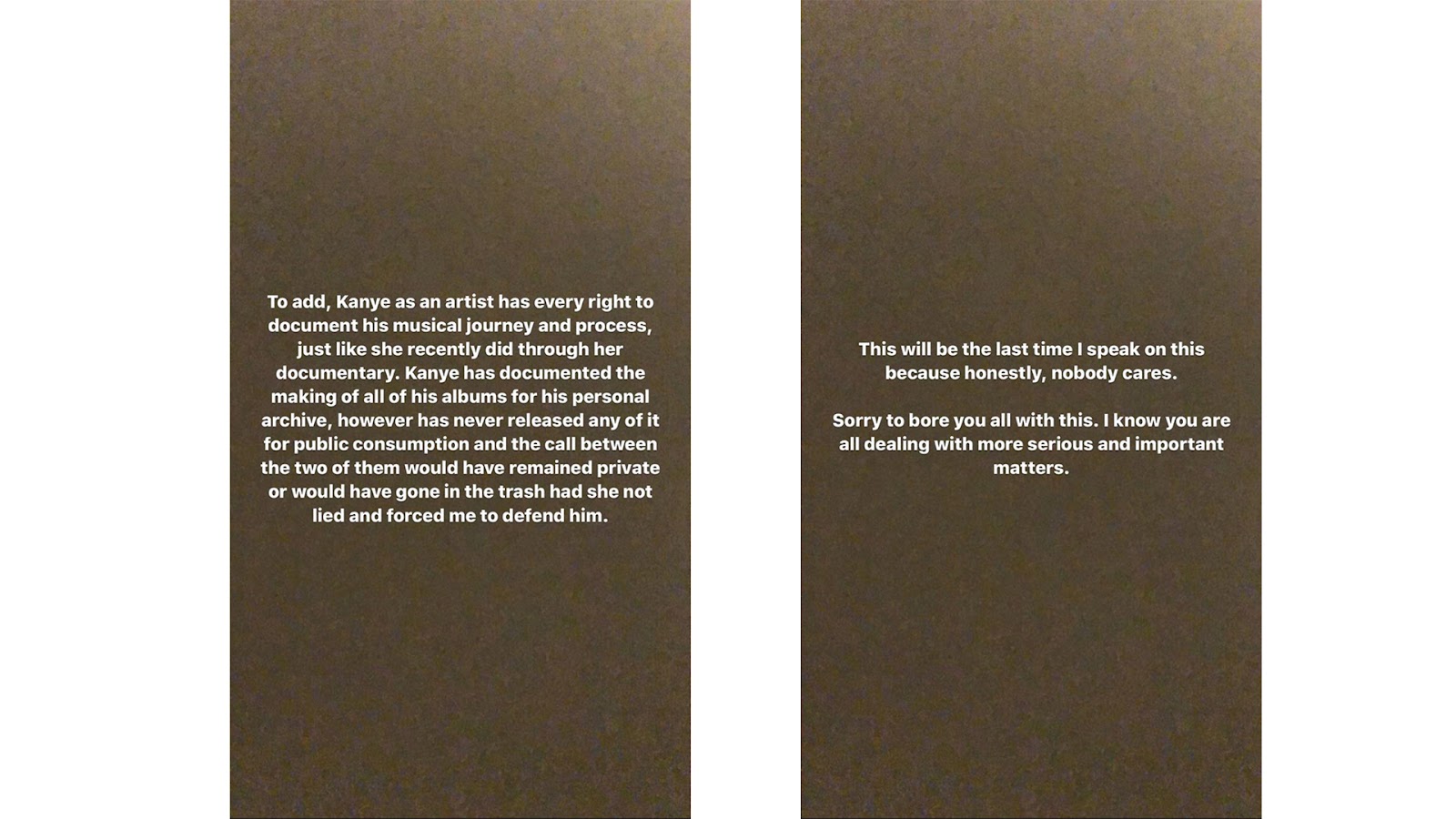 To add, Kanye as an artist has every right to document his musical journey and process, just like she recently did through her documentary. Kanye has documented the making of all of his albums for his personal archive, however has never released any of it for public consumption and the call between the two of them would have remained private or would have gone in the trash had she not lied and forced me to defend him.

This will be the last time I speak on this because honestly, nobody cares.

Sorry to bore you all with this. I know you are all dealing with more serious and important matters.